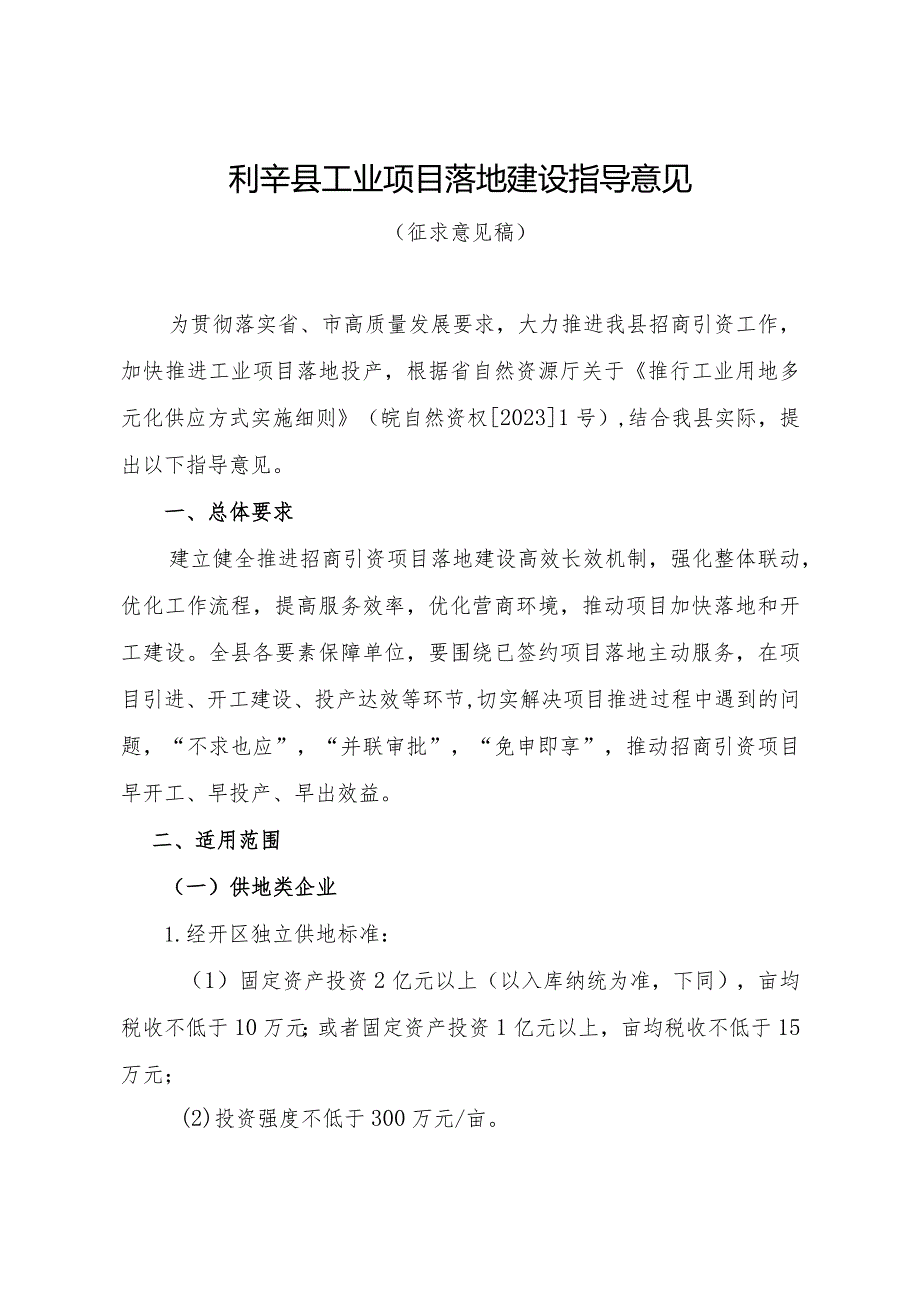 利辛县工业项目落地建设指导意见

（征求意见稿）

为贯彻落实省、市高质量发展要求，大力推进我县招商引资工作，加快推进工业项目落地投产，根据省自然资源厅关于《推行工业用地多元化供应方式实施细则》（皖自然资权[2023]1号）,结合我县实际，提出以下指导意见。

一、总体要求

建立健全推进招商引资项目落地建设高效长效机制，强化整体联动，优化工作流程，提高服务效率，优化营商环境，推动项目加快落地和开工建设。全县各要素保障单位，要围绕已签约项目落地主动服务，在项目引进、开工建设、投产达效等环节,切实解决项目推进过程中遇到的问题，“不求也应”，“并联审批”，“免申即享”，推动招商引资项目早开工、早投产、早出效益。

二、适用范围

（一）供地类企业

1.经开区独立供地标准：

（1）固定资产投资2亿元以上（以入库纳统为准，下同），亩均税收不低于10万元;或者固定资产投资1亿元以上，亩均税收不低于15万元；

(2)投资强度不低于300万元/亩。